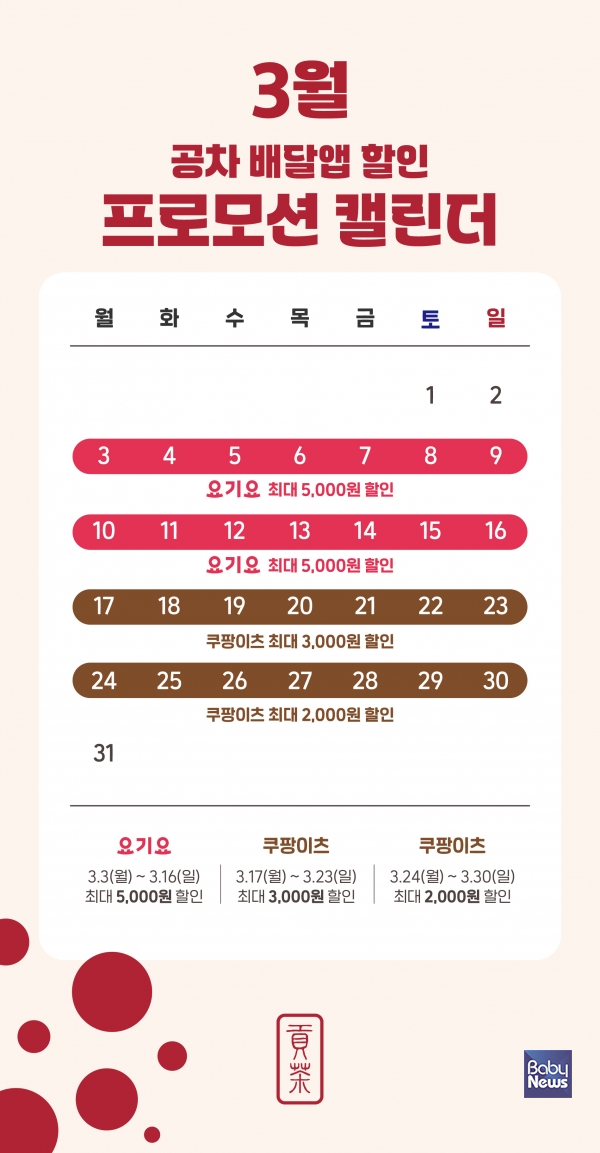 3월

공차 배달앱 할인

프로모션 캘린더

| 월 | 화 | 수 | 목 | 금 | 토 | 일 |
|---|---|---|---|---|---|---|
| | | | | | 1 | 2 |
| 3 | 4 | 5 | 6 | 7 | 8 | 9 |
| 10 | 11 | 12 | 13 | 14 | 15 | 16 |
| 17 | 18 | 19 | 20 | 21 | 22 | 23 |
| 24 | 25 | 26 | 27 | 28 | 29 | 30 |
| 31 | | | | | | |

요기요 최대 5,000원 할인

요기요 최대 5,000원 할인

쿠팡이츠 최대 3,000원 할인

쿠팡이츠 최대 2,000원 할인

요기요
3.3(월) ~ 3.16(일)
최대 5,000원 할인

쿠팡이츠
3.17(월) ~ 3.23(일)
최대 3,000원 할인

쿠팡이츠
3.24(월) ~ 3.30(일)
최대 2,000원 할인

貢茶

Baby News